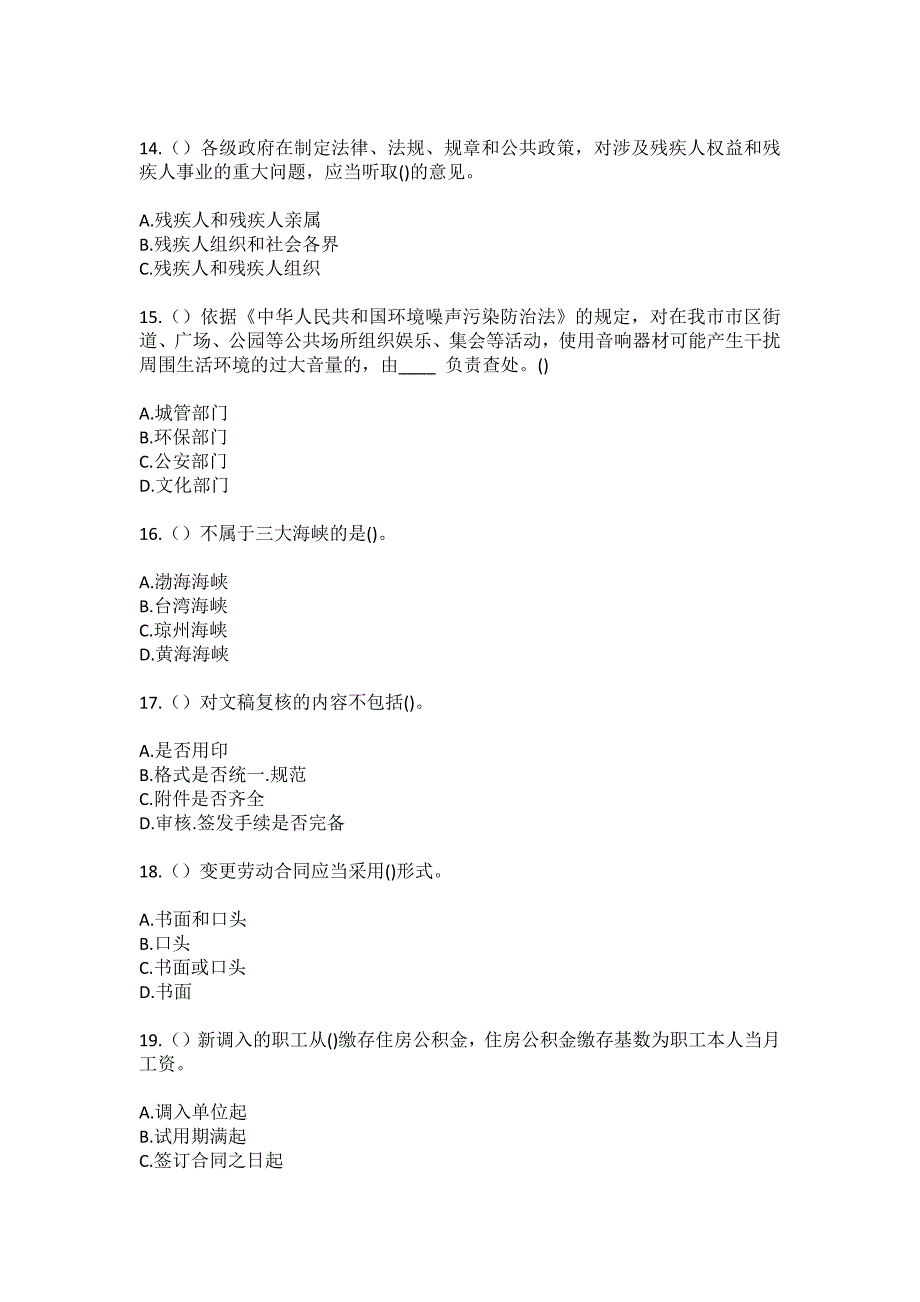 14.（）各级政府在制定法律、法规、规章和公共政策，对涉及残疾人权益和残疾人事业的重大问题，应当听取()的意见。

A.残疾人和残疾人亲属
B.残疾人组织和社会各界
C.残疾人和残疾人组织

15.（）依据《中华人民共和国环境噪声污染防治法》的规定，对在我市市区街道、广场、公园等公共场所组织娱乐、集会等活动，使用音响器材可能产生干扰周围生活环境的过大音量的，由____ 负责查处。()

A.城管部门
B.环保部门
C.公安部门
D.文化部门

16.（）不属于三大海峡的是()。

A.渤海海峡
B.台湾海峡
C.琼州海峡
D.黄海海峡

17.（）对文稿复核的内容不包括()。

A.是否用印
B.格式是否统一.规范
C.附件是否齐全
D.审核.签发手续是否完备

18.（）变更劳动合同应当采用()形式。

A.书面和口头
B.口头
C.书面或口头
D.书面

19.（）新调入的职工从()缴存住房公积金，住房公积金缴存基数为职工本人当月工资。

A.调入单位起
B.试用期满起
C.签订合同之日起